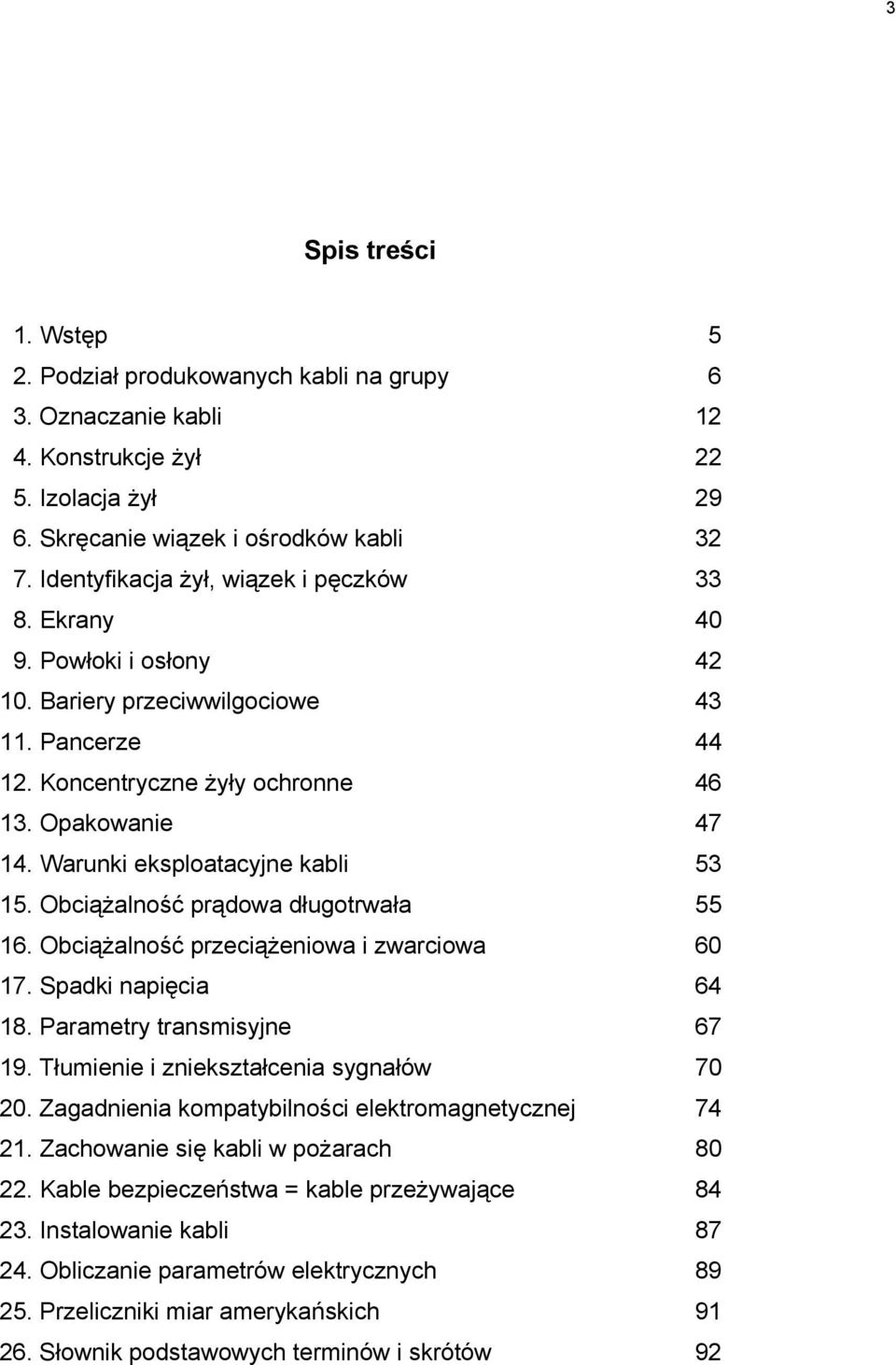 3

Spis treści

1. Wstęp 5
2. Podział produkowanych kabli na grupy 6
3. Oznaczanie kabli 12
4. Konstrukcje żył 22
5. Izolacja żył 29
6. Skręcanie wiązek i ośrodków kabli 32
7. Identyfikacja żył, wiązek i pęczków 33
8. Ekrany 40
9. Powłoki i osłony 42
10. Bariery przeciwwilgociowe 43
11. Pancerze 44
12. Koncentryczne żyły ochronne 46
13. Opakowanie 47
14. Warunki eksploatacyjne kabli 53
15. Obciążalność prądowa długotrwała 55
16. Obciążalność przeciążeniowa i zwarciowa 60
17. Spadki napięcia 64
18. Parametry transmisyjne 67
19. Tłumienie i zniekształcenia sygnałów 70
20. Zagadnienia kompatybilności elektromagnetycznej 74
21. Zachowanie się kabli w pożarach 80
22. Kable bezpieczeństwa = kable przeżywające 84
23. Instalowanie kabli 87
24. Obliczanie parametrów elektrycznych 89
25. Przeliczniki miar amerykańskich 91
26. Słownik podstawowych terminów i skrótów 92